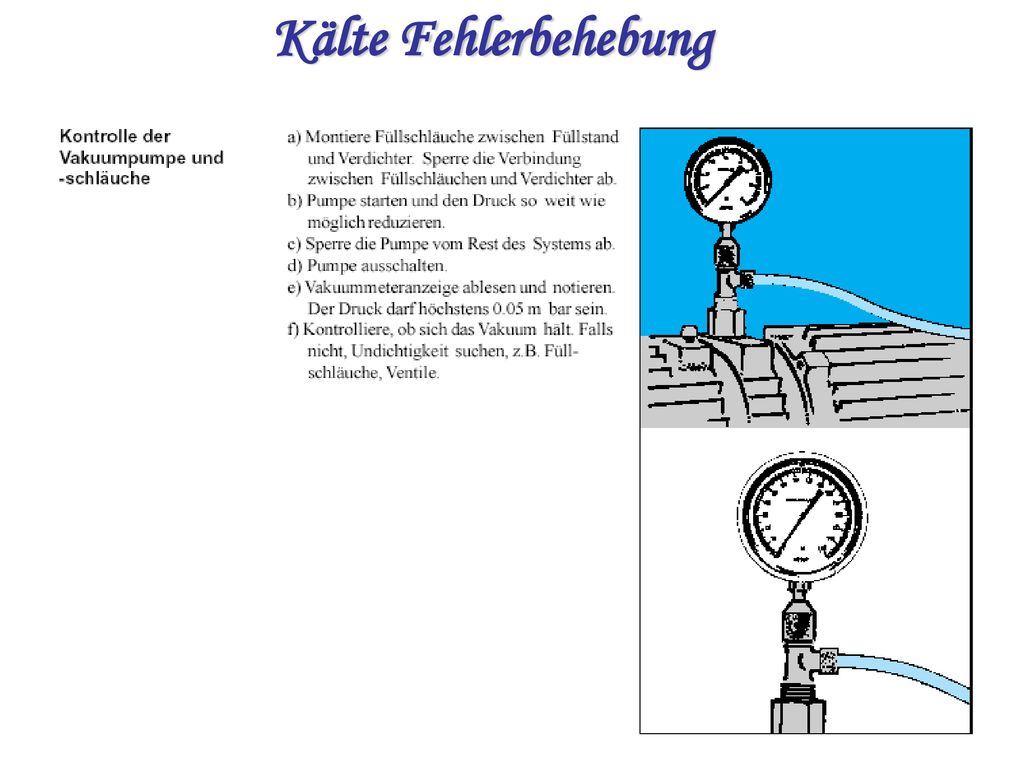 Kälte Fehlerbehebung

Kontrolle der Vakuumpumpe und -schläuche

a) Montiere Füllschläuche zwischen Füllstand und Verdichter. Sperre die Verbindung zwischen Füllschläuchen und Verdichter ab.
b) Pumpe starten und den Druck so weit wie möglich reduzieren.
c) Sperre die Pumpe vom Rest des Systems ab.
d) Pumpe ausschalten.
e) Vakuummeteranzeige ablesen und notieren. Der Druck darf höchstens 0.05 m bar sein.
f) Kontrolliere, ob sich das Vakuum hält. Falls nicht, Undichtigkeit suchen, z.B. Füllschläuche, Ventile.